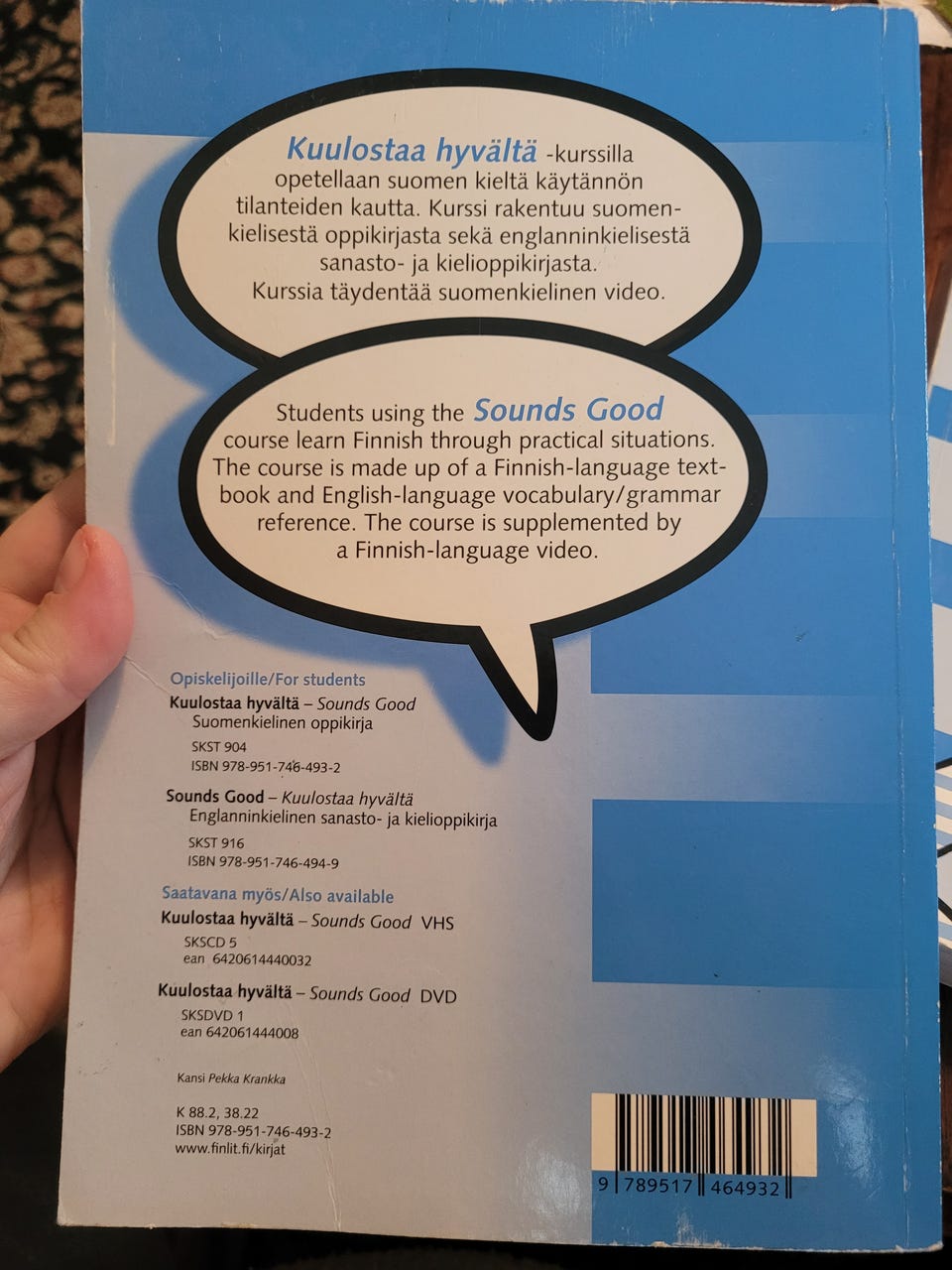 Kuulostaa hyvältä -kurssilla opetellaan suomen kieltä käytännön tilanteiden kautta. Kurssi rakentuu suomenkielisestä oppikirjasta sekä englanninkielisestä sanasto- ja kielioppikirjasta. Kurssia täydentää suomenkielinen video.

Students using the Sounds Good course learn Finnish through practical situations. The course is made up of a Finnish-language textbook and English-language vocabulary/grammar reference. The course is supplemented by a Finnish-language video.

Opiskelijoille/For students

Kuulostaa hyvältä – Sounds Good
Suomenkielinen oppikirja
SKST 904
ISBN 978-951-746-493-2

Sounds Good – Kuulostaa hyvältä
Englanninkielinen sanasto- ja kielioppikirja
SKST 916
ISBN 978-951-746-494-9

Saatavana myös/Also available

Kuulostaa hyvältä – Sounds Good VHS
SKSCD 5
ean 6420614440032

Kuulostaa hyvältä – Sounds Good DVD
SKSDVD 1
ean 642061444008

Kansi Pekka Krankka

K 88.2, 38.22
ISBN 978-951-746-493-2
www.finlit.fi/kirjat

9 789517 464932